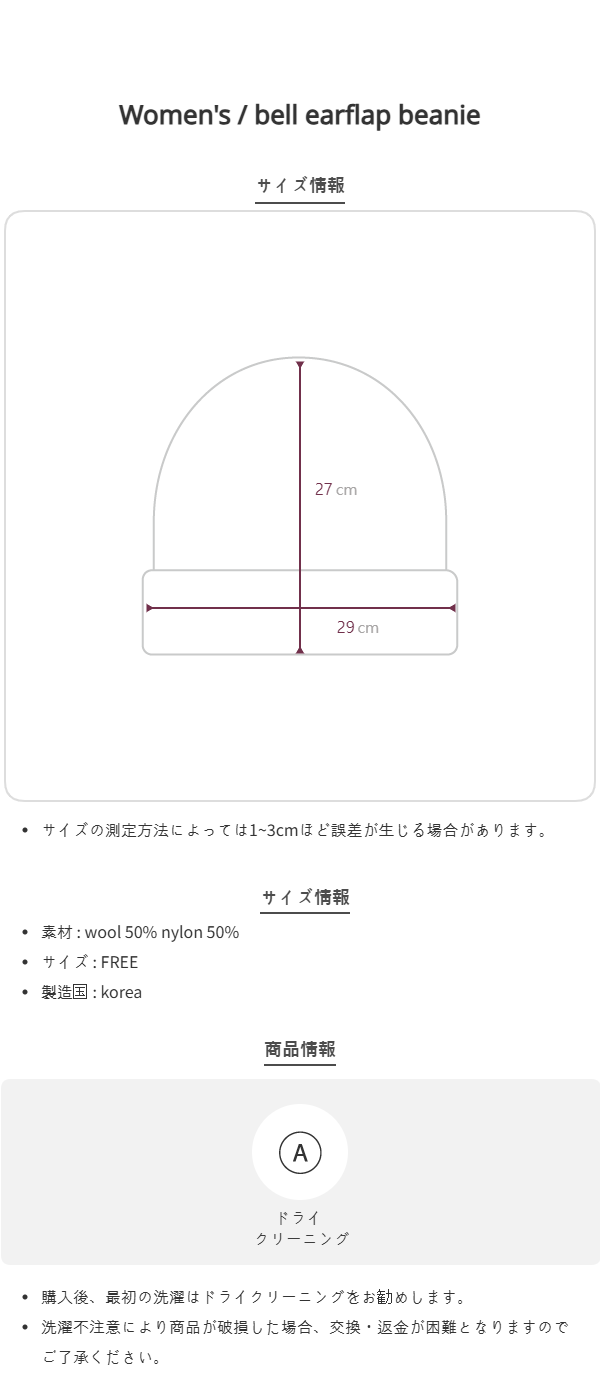 Women's / bell earflap beanie

サイズ情報

27 cm

29 cm

• サイズの測定方法によっては1~3cmほど誤差が生じる場合があります。

サイズ情報

• 素材 : wool 50% nylon 50%
• サイズ : FREE
• 製造国 : korea

商品情報

A

ドライ
クリーニング

• 購入後、最初の洗濯はドライクリーニングをお勧めします。
• 洗濯不注意により商品が破損した場合、交換・返金が困難となりますのでご了承ください。